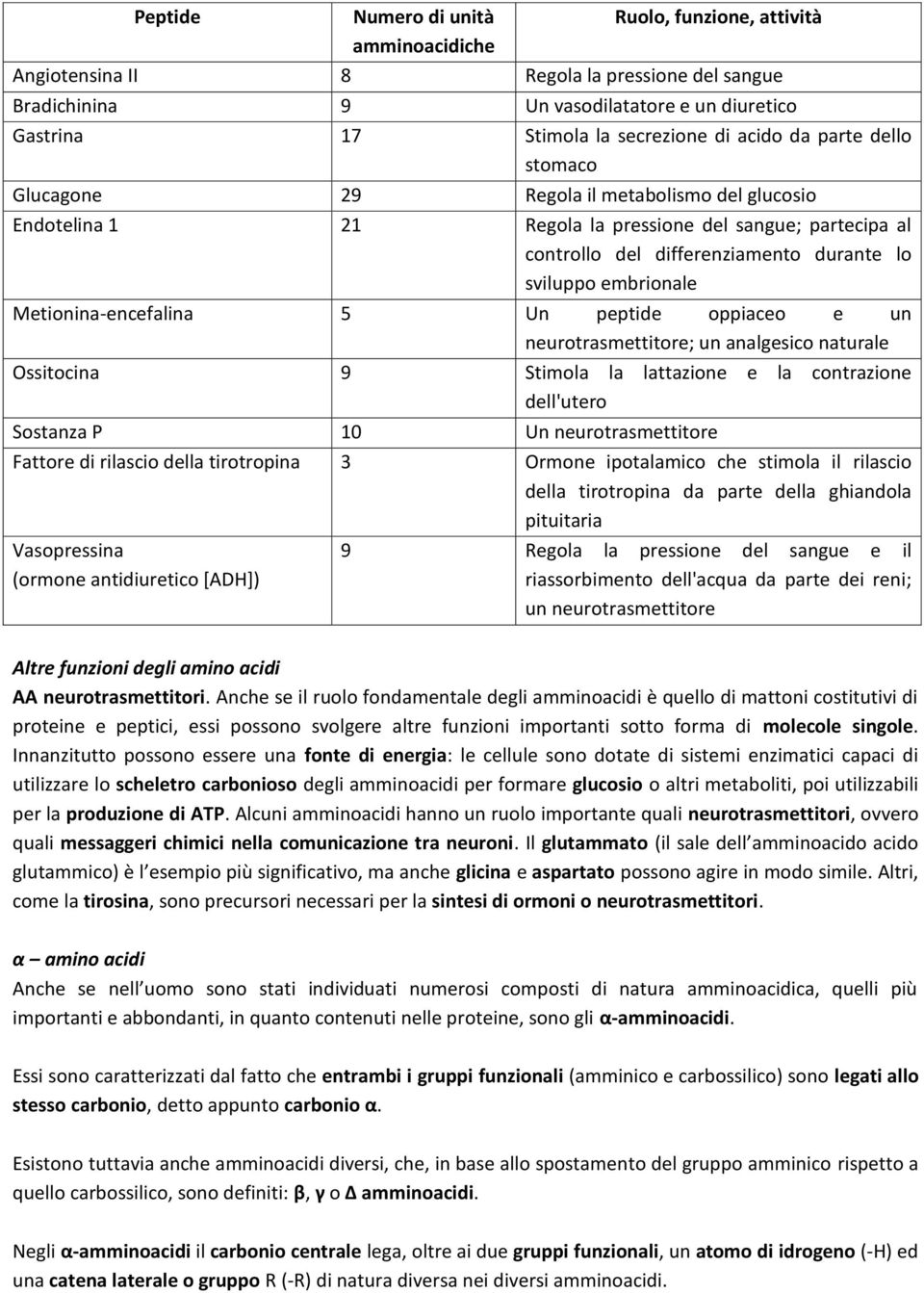 | Peptide | Numero di unità amminoacidiche | Ruolo, funzione, attività |
|---|---|---|
| Angiotensina II | 8 | Regola la pressione del sangue |
| Bradichinina | 9 | Un vasodilatatore e un diuretico |
| Gastrina | 17 | Stimola la secrezione di acido da parte dello stomaco |
| Glucagone | 29 | Regola il metabolismo del glucosio |
| Endotelina 1 | 21 | Regola la pressione del sangue; partecipa al controllo del differenziamento durante lo sviluppo embrionale |
| Metionina-encefalina | 5 | Un peptide oppiaceo e un neurotrasmettitore; un analgesico naturale |
| Ossitocina | 9 | Stimola la lattazione e la contrazione dell'utero |
| Sostanza P | 10 | Un neurotrasmettitore |
| Fattore di rilascio della tirotropina | 3 | Ormone ipotalamico che stimola il rilascio della tirotropina da parte della ghiandola pituitaria |
| Vasopressina (ormone antidiuretico [ADH]) | 9 | Regola la pressione del sangue e il riassorbimento dell'acqua da parte dei reni; un neurotrasmettitore |

Altre funzioni degli amino acidi
AA neurotrasmettitori. Anche se il ruolo fondamentale degli amminoacidi è quello di mattoni costitutivi di proteine e peptici, essi possono svolgere altre funzioni importanti sotto forma di molecole singole. Innanzitutto possono essere una fonte di energia: le cellule sono dotate di sistemi enzimatici capaci di utilizzare lo scheletro carbonioso degli amminoacidi per formare glucosio o altri metaboliti, poi utilizzabili per la produzione di ATP. Alcuni amminoacidi hanno un ruolo importante quali neurotrasmettitori, ovvero quali messaggeri chimici nella comunicazione tra neuroni. Il glutammato (il sale dell amminoacido acido glutammico) è l esempio più significativo, ma anche glicina e aspartato possono agire in modo simile. Altri, come la tirosina, sono precursori necessari per la sintesi di ormoni o neurotrasmettitori.

α – amino acidi
Anche se nell uomo sono stati individuati numerosi composti di natura amminoacidica, quelli più importanti e abbondanti, in quanto contenuti nelle proteine, sono gli α-amminoacidi.

Essi sono caratterizzati dal fatto che entrambi i gruppi funzionali (amminico e carbossilico) sono legati allo stesso carbonio, detto appunto carbonio α.

Esistono tuttavia anche amminoacidi diversi, che, in base allo spostamento del gruppo amminico rispetto a quello carbossilico, sono definiti: β, γ o Δ amminoacidi.

Negli α-amminoacidi il carbonio centrale lega, oltre ai due gruppi funzionali, un atomo di idrogeno (-H) ed una catena laterale o gruppo R (-R) di natura diversa nei diversi amminoacidi.